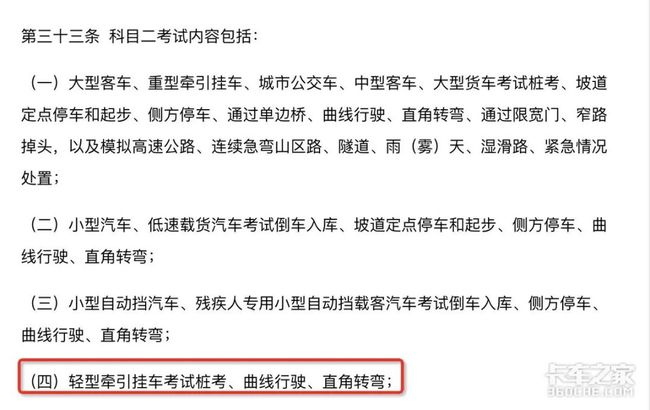 第三十三条 科目二考试内容包括：

（一）大型客车、重型牵引挂车、城市公交车、中型客车、大型货车考试桩考、坡道定点停车和起步、侧方停车、通过单边桥、曲线行驶、直角转弯、通过限宽门、窄路掉头，以及模拟高速公路、连续急弯山区路、隧道、雨（雾）天、湿滑路、紧急情况处置；

（二）小型汽车、低速载货汽车考试倒车入库、坡道定点停车和起步、侧方停车、曲线行驶、直角转弯；

（三）小型自动挡汽车、残疾人专用小型自动挡载客汽车考试倒车入库、侧方停车、曲线行驶、直角转弯；

（四）轻型牵引挂车考试桩考、曲线行驶、直角转弯；

卡车之家
360CHE.COM